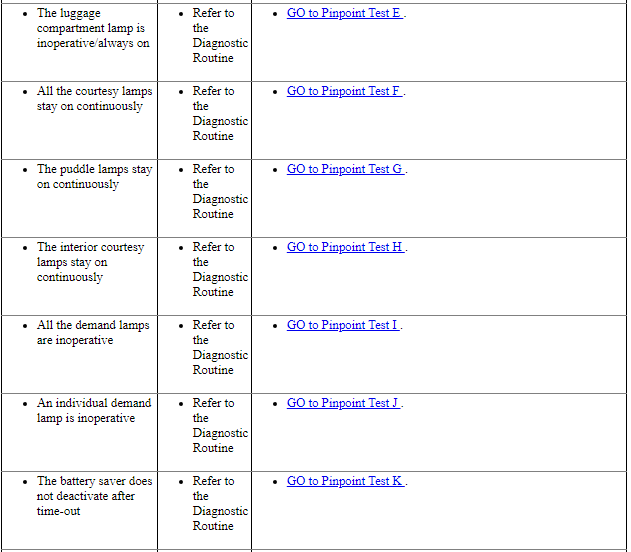 | | | |
|---|---|---|
| • The luggage compartment lamp is inoperative/always on | • Refer to the Diagnostic Routine | • GO to Pinpoint Test E . |
| • All the courtesy lamps stay on continuously | • Refer to the Diagnostic Routine | • GO to Pinpoint Test F . |
| • The puddle lamps stay on continuously | • Refer to the Diagnostic Routine | • GO to Pinpoint Test G . |
| • The interior courtesy lamps stay on continuously | • Refer to the Diagnostic Routine | • GO to Pinpoint Test H . |
| • All the demand lamps are inoperative | • Refer to the Diagnostic Routine | • GO to Pinpoint Test I . |
| • An individual demand lamp is inoperative | • Refer to the Diagnostic Routine | • GO to Pinpoint Test J . |
| • The battery saver does not deactivate after time-out | • Refer to the Diagnostic Routine | • GO to Pinpoint Test K . |